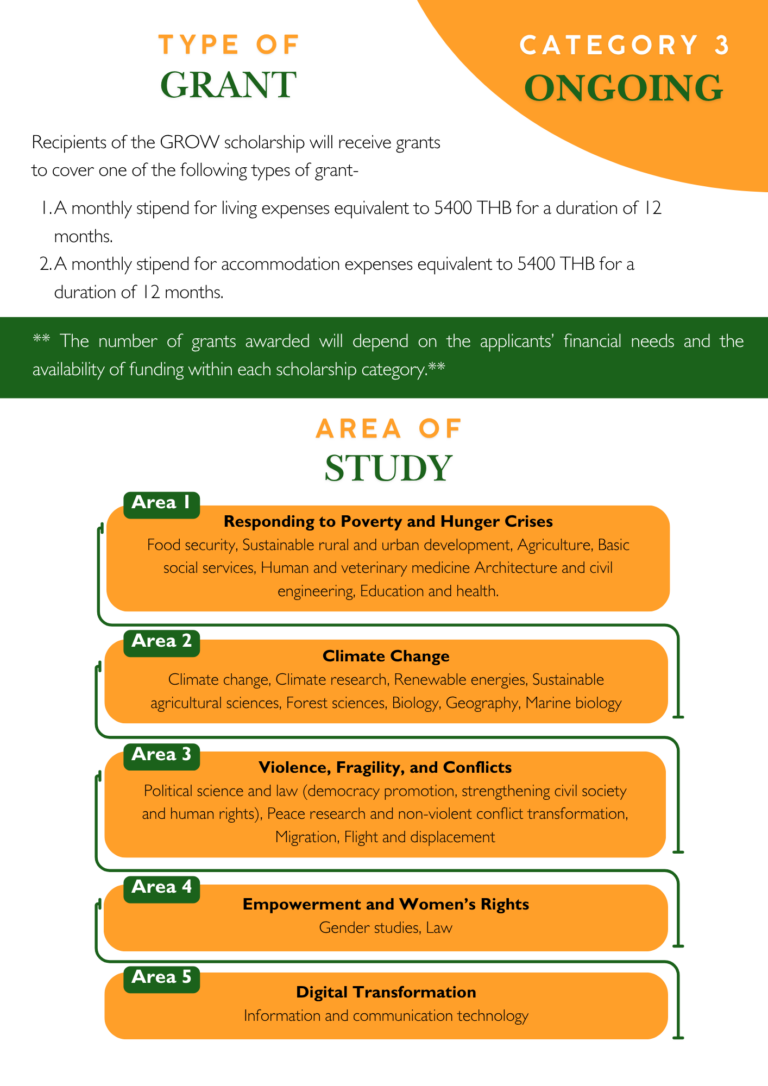 TYPE OF
GRANT

CATEGORY 3
ONGOING

Recipients of the GROW scholarship will receive grants to cover one of the following types of grant-

1. A monthly stipend for living expenses equivalent to 5400 THB for a duration of 12 months.
2. A monthly stipend for accommodation expenses equivalent to 5400 THB for a duration of 12 months.

** The number of grants awarded will depend on the applicants' financial needs and the availability of funding within each scholarship category.**

AREA OF
STUDY

Area 1
Responding to Poverty and Hunger Crises
Food security, Sustainable rural and urban development, Agriculture, Basic social services, Human and veterinary medicine Architecture and civil engineering, Education and health.

Area 2
Climate Change
Climate change, Climate research, Renewable energies, Sustainable agricultural sciences, Forest sciences, Biology, Geography, Marine biology

Area 3
Violence, Fragility, and Conflicts
Political science and law (democracy promotion, strengthening civil society and human rights), Peace research and non-violent conflict transformation, Migration, Flight and displacement

Area 4
Empowerment and Women's Rights
Gender studies, Law

Area 5
Digital Transformation
Information and communication technology